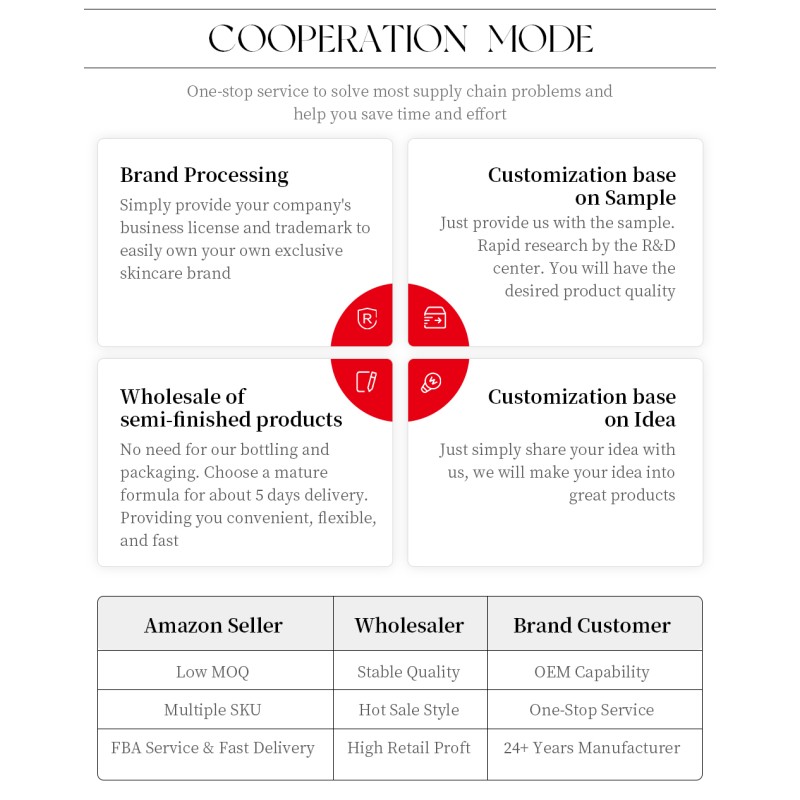 COOPERATION MODE

One-stop service to solve most supply chain problems and help you save time and effort

Brand Processing
Simply provide your company's business license and trademark to easily own your own exclusive skincare brand

Customization base on Sample
Just provide us with the sample. Rapid research by the R&D center. You will have the desired product quality

Wholesale of semi-finished products
No need for our bottling and packaging. Choose a mature formula for about 5 days delivery. Providing you convenient, flexible, and fast

Customization base on Idea
Just simply share your idea with us, we will make your idea into great products

| Amazon Seller | Wholesaler | Brand Customer |
|---|---|---|
| Low MOQ | Stable Quality | OEM Capability |
| Multiple SKU | Hot Sale Style | One-Stop Service |
| FBA Service & Fast Delivery | High Retail Proft | 24+ Years Manufacturer |